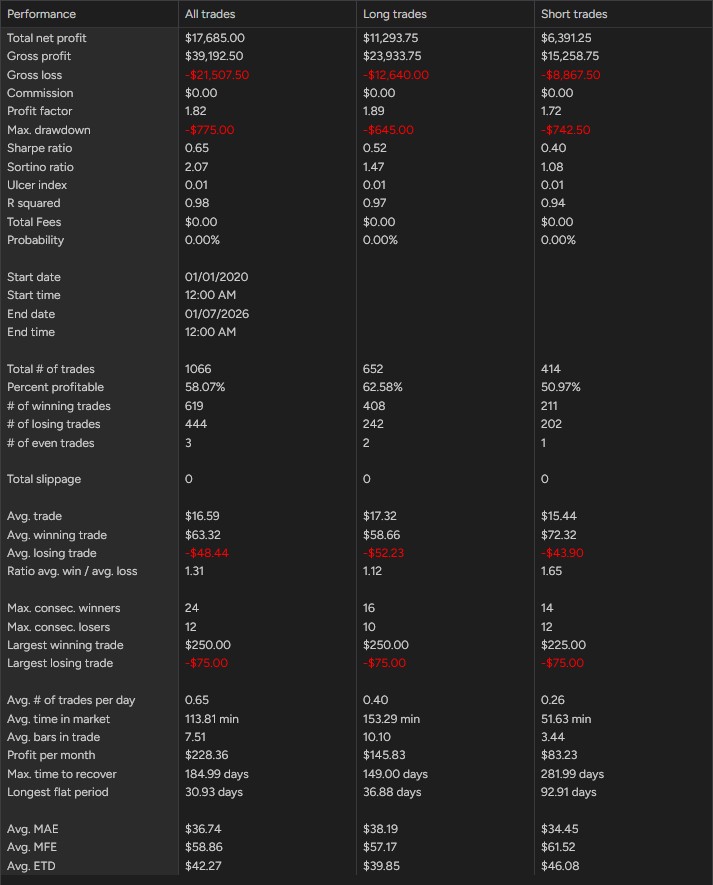 | Performance | All trades | Long trades | Short trades |
|---|---|---|---|
| Total net profit | $17,685.00 | $11,293.75 | $6,391.25 |
| Gross profit | $39,192.50 | $23,933.75 | $15,258.75 |
| Gross loss | -$21,507.50 | -$12,640.00 | -$8,867.50 |
| Commission | $0.00 | $0.00 | $0.00 |
| Profit factor | 1.82 | 1.89 | 1.72 |
| Max. drawdown | -$775.00 | -$645.00 | -$742.50 |
| Sharpe ratio | 0.65 | 0.52 | 0.40 |
| Sortino ratio | 2.07 | 1.47 | 1.08 |
| Ulcer index | 0.01 | 0.01 | 0.01 |
| R squared | 0.98 | 0.97 | 0.94 |
| Total Fees | $0.00 | $0.00 | $0.00 |
| Probability | 0.00% | 0.00% | 0.00% |
| | | | |
| Start date | 01/01/2020 | | |
| Start time | 12:00 AM | | |
| End date | 01/07/2026 | | |
| End time | 12:00 AM | | |
| | | | |
| Total # of trades | 1066 | 652 | 414 |
| Percent profitable | 58.07% | 62.58% | 50.97% |
| # of winning trades | 619 | 408 | 211 |
| # of losing trades | 444 | 242 | 202 |
| # of even trades | 3 | 2 | 1 |
| | | | |
| Total slippage | 0 | 0 | 0 |
| | | | |
| Avg. trade | $16.59 | $17.32 | $15.44 |
| Avg. winning trade | $63.32 | $58.66 | $72.32 |
| Avg. losing trade | -$48.44 | -$52.23 | -$43.90 |
| Ratio avg. win / avg. loss | 1.31 | 1.12 | 1.65 |
| | | | |
| Max. consec. winners | 24 | 16 | 14 |
| Max. consec. losers | 12 | 10 | 12 |
| Largest winning trade | $250.00 | $250.00 | $225.00 |
| Largest losing trade | -$75.00 | -$75.00 | -$75.00 |
| | | | |
| Avg. # of trades per day | 0.65 | 0.40 | 0.26 |
| Avg. time in market | 113.81 min | 153.29 min | 51.63 min |
| Avg. bars in trade | 7.51 | 10.10 | 3.44 |
| Profit per month | $228.36 | $145.83 | $83.23 |
| Max. time to recover | 184.99 days | 149.00 days | 281.99 days |
| Longest flat period | 30.93 days | 36.88 days | 92.91 days |
| | | | |
| Avg. MAE | $36.74 | $38.19 | $34.45 |
| Avg. MFE | $58.86 | $57.17 | $61.52 |
| Avg. ETD | $42.27 | $39.85 | $46.08 |